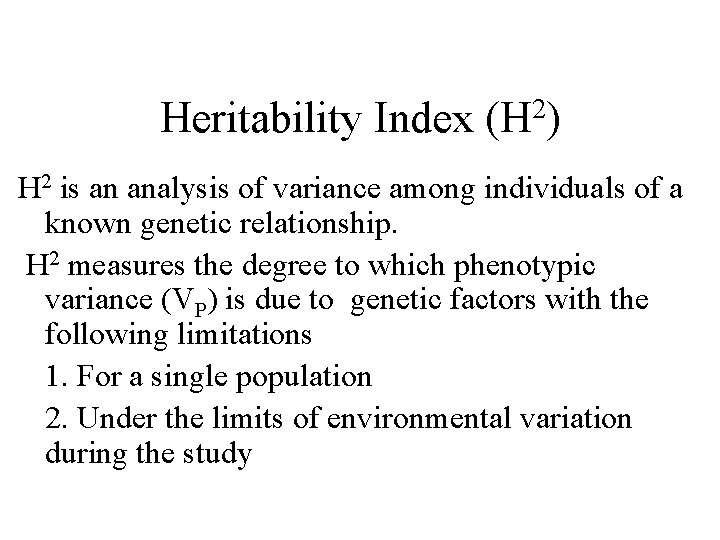 Heritability Index ($H^2$)

$H^2$ is an analysis of variance among individuals of a known genetic relationship.

$H^2$ measures the degree to which phenotypic variance ($V_P$) is due to genetic factors with the following limitations

1. For a single population

2. Under the limits of environmental variation during the study